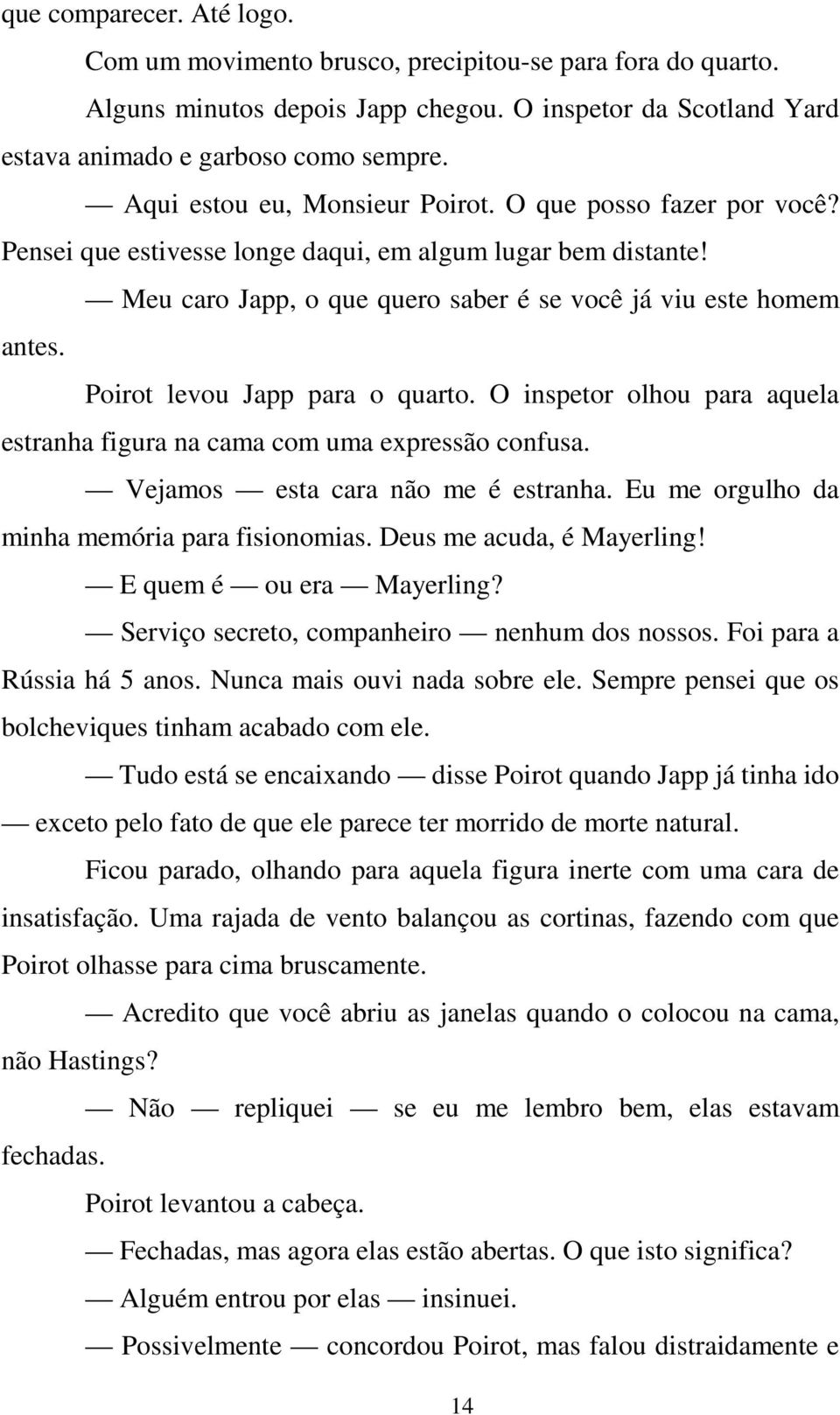 que comparecer. Até logo.

Com um movimento brusco, precipitou-se para fora do quarto.

Alguns minutos depois Japp chegou. O inspetor da Scotland Yard estava animado e garboso como sempre.

— Aqui estou eu, Monsieur Poirot. O que posso fazer por você? Pensei que estivesse longe daqui, em algum lugar bem distante!

— Meu caro Japp, o que quero saber é se você já viu este homem antes.

Poirot levou Japp para o quarto. O inspetor olhou para aquela estranha figura na cama com uma expressão confusa.

— Vejamos — esta cara não me é estranha. Eu me orgulho da minha memória para fisionomias. Deus me acuda, é Mayerling!

— E quem é — ou era — Mayerling?

— Serviço secreto, companheiro — nenhum dos nossos. Foi para a Rússia há 5 anos. Nunca mais ouvi nada sobre ele. Sempre pensei que os bolcheviques tinham acabado com ele.

— Tudo está se encaixando — disse Poirot quando Japp já tinha ido — exceto pelo fato de que ele parece ter morrido de morte natural.

Ficou parado, olhando para aquela figura inerte com uma cara de insatisfação. Uma rajada de vento balançou as cortinas, fazendo com que Poirot olhasse para cima bruscamente.

— Acredito que você abriu as janelas quando o colocou na cama, não Hastings?

— Não — repliquei — se eu me lembro bem, elas estavam fechadas.

Poirot levantou a cabeça.

— Fechadas, mas agora elas estão abertas. O que isto significa?

— Alguém entrou por elas — insinuei.

— Possivelmente — concordou Poirot, mas falou distraidamente e

14